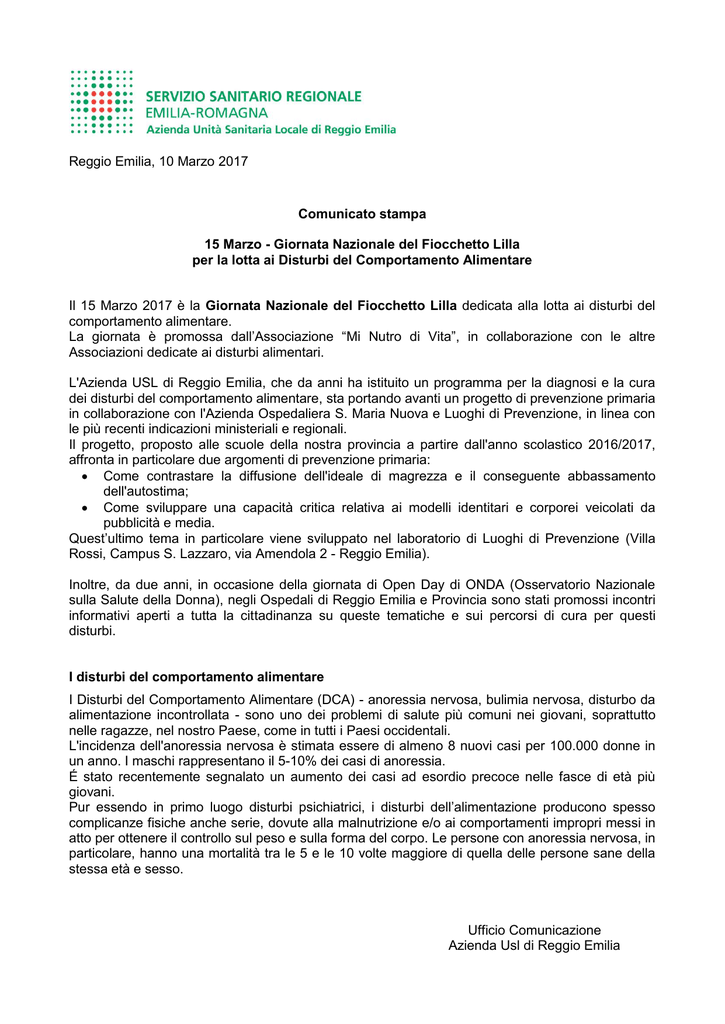 SERVIZIO SANITARIO REGIONALE
EMILIA-ROMAGNA
Azienda Unità Sanitaria Locale di Reggio Emilia

Reggio Emilia, 10 Marzo 2017

Comunicato stampa

15 Marzo - Giornata Nazionale del Fiocchetto Lilla
per la lotta ai Disturbi del Comportamento Alimentare

Il 15 Marzo 2017 è la Giornata Nazionale del Fiocchetto Lilla dedicata alla lotta ai disturbi del comportamento alimentare.
La giornata è promossa dall'Associazione "Mi Nutro di Vita", in collaborazione con le altre Associazioni dedicate ai disturbi alimentari.

L'Azienda USL di Reggio Emilia, che da anni ha istituito un programma per la diagnosi e la cura dei disturbi del comportamento alimentare, sta portando avanti un progetto di prevenzione primaria in collaborazione con l'Azienda Ospedaliera S. Maria Nuova e Luoghi di Prevenzione, in linea con le più recenti indicazioni ministeriali e regionali.
Il progetto, proposto alle scuole della nostra provincia a partire dall'anno scolastico 2016/2017, affronta in particolare due argomenti di prevenzione primaria:
• Come contrastare la diffusione dell'ideale di magrezza e il conseguente abbassamento dell'autostima;
• Come sviluppare una capacità critica relativa ai modelli identitari e corporei veicolati da pubblicità e media.
Quest'ultimo tema in particolare viene sviluppato nel laboratorio di Luoghi di Prevenzione (Villa Rossi, Campus S. Lazzaro, via Amendola 2 - Reggio Emilia).

Inoltre, da due anni, in occasione della giornata di Open Day di ONDA (Osservatorio Nazionale sulla Salute della Donna), negli Ospedali di Reggio Emilia e Provincia sono stati promossi incontri informativi aperti a tutta la cittadinanza su queste tematiche e sui percorsi di cura per questi disturbi.

I disturbi del comportamento alimentare
I Disturbi del Comportamento Alimentare (DCA) - anoressia nervosa, bulimia nervosa, disturbo da alimentazione incontrollata - sono uno dei problemi di salute più comuni nei giovani, soprattutto nelle ragazze, nel nostro Paese, come in tutti i Paesi occidentali.
L'incidenza dell'anoressia nervosa è stimata essere di almeno 8 nuovi casi per 100.000 donne in un anno. I maschi rappresentano il 5-10% dei casi di anoressia.
É stato recentemente segnalato un aumento dei casi ad esordio precoce nelle fasce di età più giovani.
Pur essendo in primo luogo disturbi psichiatrici, i disturbi dell'alimentazione producono spesso complicanze fisiche anche serie, dovute alla malnutrizione e/o ai comportamenti impropri messi in atto per ottenere il controllo sul peso e sulla forma del corpo. Le persone con anoressia nervosa, in particolare, hanno una mortalità tra le 5 e le 10 volte maggiore di quella delle persone sane della stessa età e sesso.

Ufficio Comunicazione
Azienda Usl di Reggio Emilia